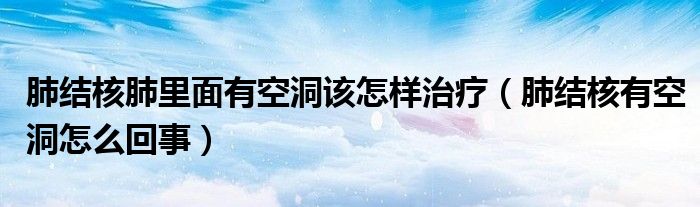 肺结核肺里面有空洞该怎样治疗（肺结核有空洞怎么回事）